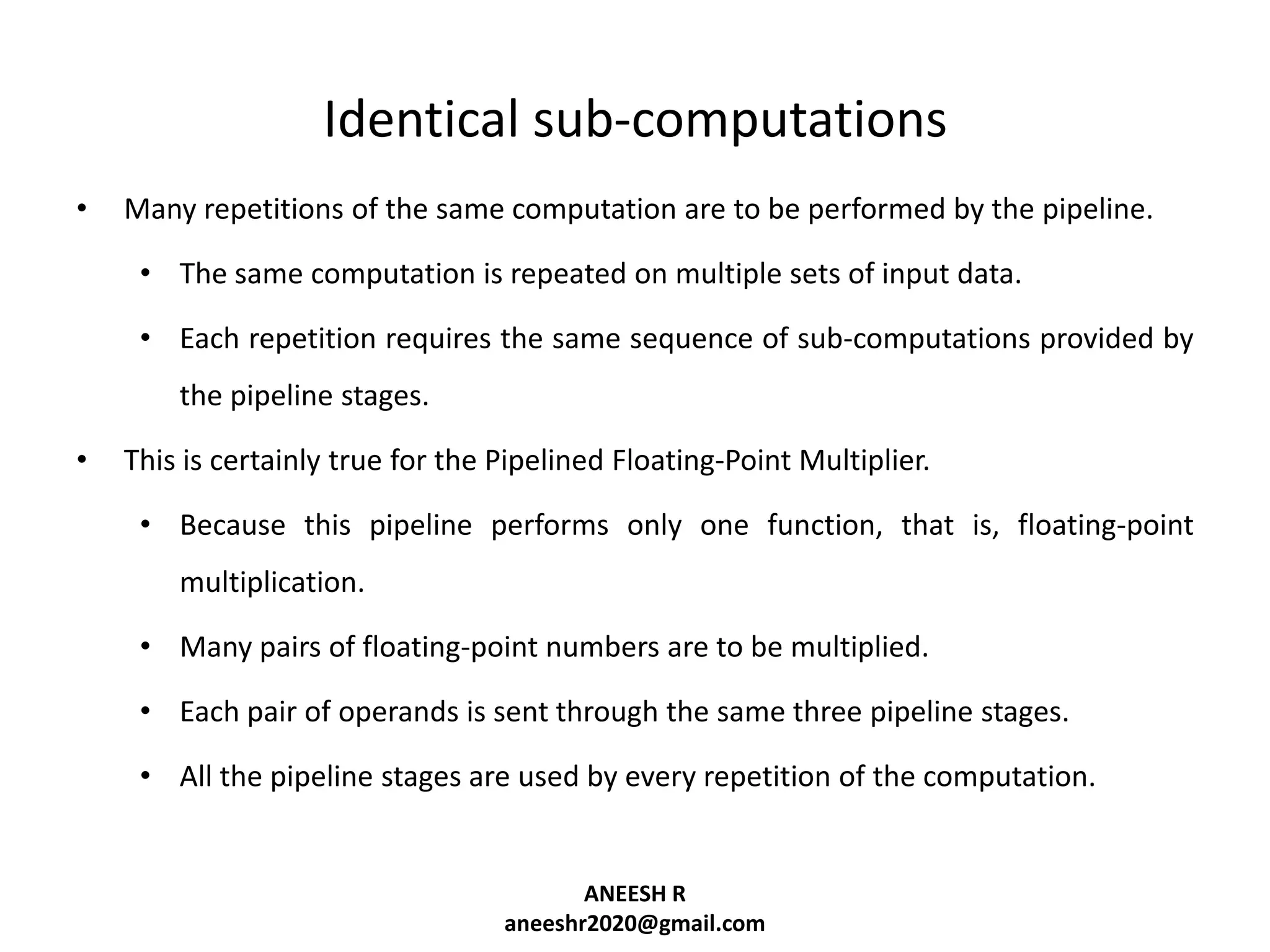 Identical sub-computations

• Many repetitions of the same computation are to be performed by the pipeline.

• The same computation is repeated on multiple sets of input data.

• Each repetition requires the same sequence of sub-computations provided by the pipeline stages.

• This is certainly true for the Pipelined Floating-Point Multiplier.

• Because this pipeline performs only one function, that is, floating-point multiplication.

• Many pairs of floating-point numbers are to be multiplied.

• Each pair of operands is sent through the same three pipeline stages.

• All the pipeline stages are used by every repetition of the computation.

ANEESH R
aneeshr2020@gmail.com